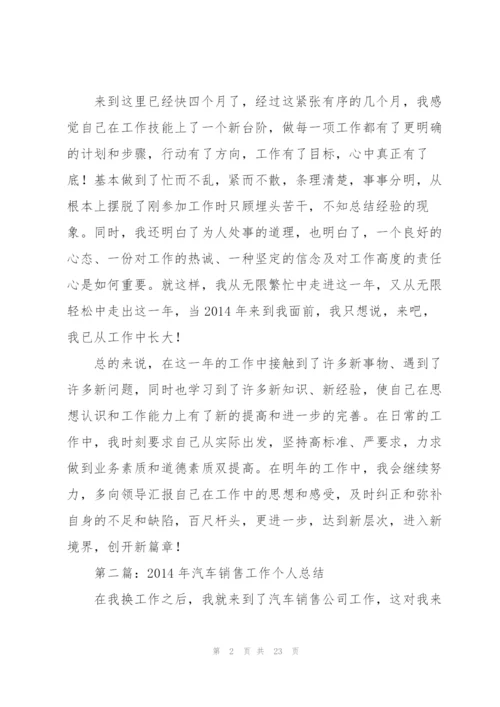 来到这里已经快四个月了，经过这紧张有序的几个月，我感觉自己在工作技能上了一个新台阶，做每一项工作都有了更明确的计划和步骤，行动有了方向，工作有了目标，心中真正有了底！基本做到了忙而不乱，紧而不散，条理清楚，事事分明，从根本上摆脱了刚参加工作时只顾埋头苦干，不知总结经验的现象。同时，我还明白了为人处事的道理，也明白了，一个良好的心态、一份对工作的热诚、一种坚定的信念及对工作高度的责任心是如何重要。就这样，我从无限繁忙中走进这一年，又从无限轻松中走出这一年，当2014年来到我面前，我只想说，来吧，我已从工作中长大！

总的来说，在这一年的工作中接触到了许多新事物、遇到了许多新问题，同时也学习到了许多新知识、新经验，使自己在思想认识和工作能力上有了新的提高和进一步的完善。在日常的工作中，我时刻要求自己从实际出发，坚持高标准、严要求，力求做到业务素质和道德素质双提高。在明年的工作中，我会继续努力，多向领导汇报自己在工作中的思想和感受，及时纠正和弥补自身的不足和缺陷，百尺杆头，更进一步，达到新层次，进入新境界，创开新篇章！

第二篇：2014年汽车销售工作个人总结

在我换工作之后，我就来到了汽车销售公司工作，这对我来

第 2 页 共 23 页